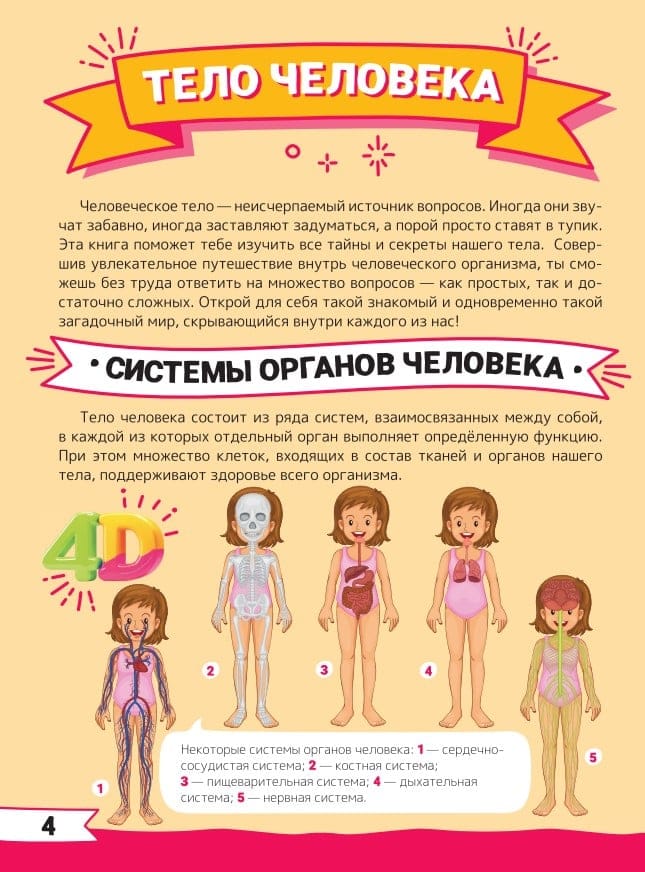 ТЕЛО ЧЕЛОВЕКА

Человеческое тело — неисчерпаемый источник вопросов. Иногда они звучат забавно, иногда заставляют задуматься, а порой просто ставят в тупик. Эта книга поможет тебе изучить все тайны и секреты нашего тела. Совершив увлекательное путешествие внутрь человеческого организма, ты сможешь без труда ответить на множество вопросов — как простых, так и достаточно сложных. Открой для себя такой знакомый и одновременно такой загадочный мир, скрывающийся внутри каждого из нас!

• СИСТЕМЫ ОРГАНОВ ЧЕЛОВЕКА •

Тело человека состоит из ряда систем, взаимосвязанных между собой, в каждой из которых отдельный орган выполняет определённую функцию. При этом множество клеток, входящих в состав тканей и органов нашего тела, поддерживают здоровье всего организма.

4D

2

3

4

5

1

Некоторые системы органов человека: 1 — сердечно-сосудистая система; 2 — костная система; 3 — пищеварительная система; 4 — дыхательная система; 5 — нервная система.

4